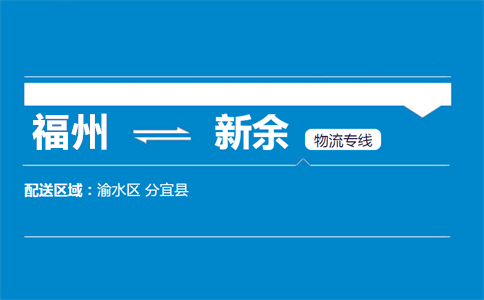 福州 ⇌ 新余 物流专线

配送区域：渝水区 分宜县